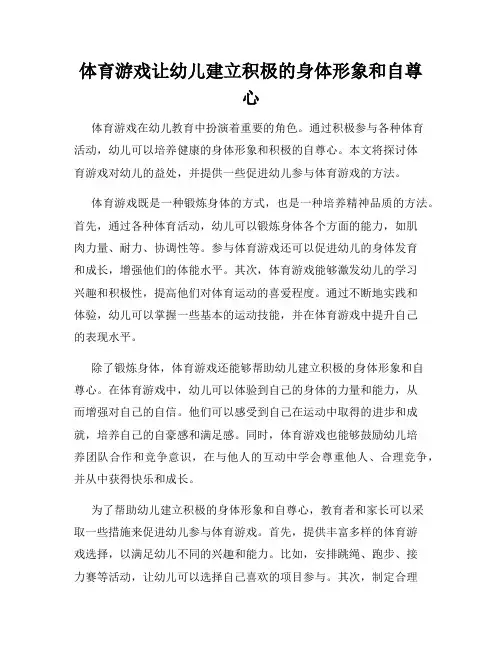 体育游戏让幼儿建立积极的身体形象和自尊心

体育游戏在幼儿教育中扮演着重要的角色。通过积极参与各种体育活动，幼儿可以培养健康的身体形象和积极的自尊心。本文将探讨体育游戏对幼儿的益处，并提供一些促进幼儿参与体育游戏的方法。

体育游戏既是一种锻炼身体的方式，也是一种培养精神品质的方法。首先，通过各种体育活动，幼儿可以锻炼身体各个方面的能力，如肌肉力量、耐力、协调性等。参与体育游戏还可以促进幼儿的身体发育和成长，增强他们的体能水平。其次，体育游戏能够激发幼儿的学习兴趣和积极性，提高他们对体育运动的喜爱程度。通过不断地实践和体验，幼儿可以掌握一些基本的运动技能，并在体育游戏中提升自己的表现水平。

除了锻炼身体，体育游戏还能够帮助幼儿建立积极的身体形象和自尊心。在体育游戏中，幼儿可以体验到自己的身体的力量和能力，从而增强对自己的自信。他们可以感受到自己在运动中取得的进步和成就，培养自己的自豪感和满足感。同时，体育游戏也能够鼓励幼儿培养团队合作和竞争意识，在与他人的互动中学会尊重他人、合理竞争，并从中获得快乐和成长。

为了帮助幼儿建立积极的身体形象和自尊心，教育者和家长可以采取一些措施来促进幼儿参与体育游戏。首先，提供丰富多样的体育游戏选择，以满足幼儿不同的兴趣和能力。比如，安排跳绳、跑步、接力赛等活动，让幼儿可以选择自己喜欢的项目参与。其次，制定合理